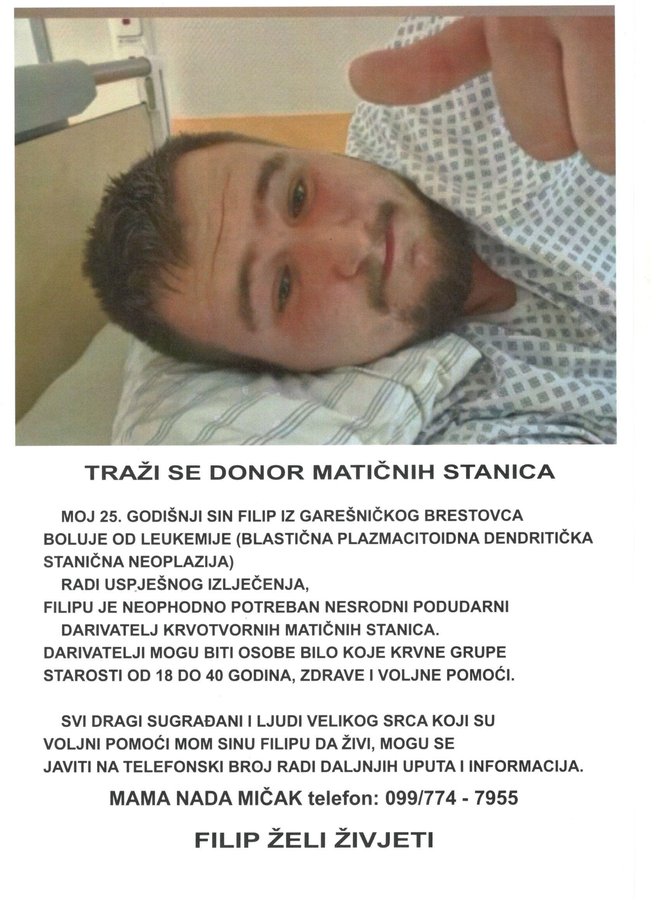 TRAŽI SE DONOR MATIČNIH STANICA

MOJ 25. GODIŠNJI SIN FILIP IZ GAREŠNIČKOG BRESTOVCA BOLUJE OD LEUKEMIJE (BLASTIČNA PLAZMACITOIDNA DENDRITIČKA STANIČNA NEOPLAZIJA)

RADI USPJEŠNOG IZLJEČENJA, FILIPU JE NEOPHODNO POTREBAN NESRODNI PODUDARNI DARIVATELJ KRVOTVORNIH MATIČNIH STANICA. DARIVATELJI MOGU BITI OSOBE BILO KOJE KRVNE GRUPE STAROSTI OD 18 DO 40 GODINA, ZDRAVE I VOLJNE POMOĆI.

SVI DRAGI SUGRAĐANI I LJUDI VELIKOG SRCA KOJI SU VOLJNI POMOĆI MOM SINU FILIPU DA ŽIVI, MOGU SE JAVITI NA TELEFONSKI BROJ RADI DALJNJIH UPUTA I INFORMACIJA.

MAMA NADA MIČAK telefon: 099/774 - 7955

FILIP ŽELI ŽIVJETI